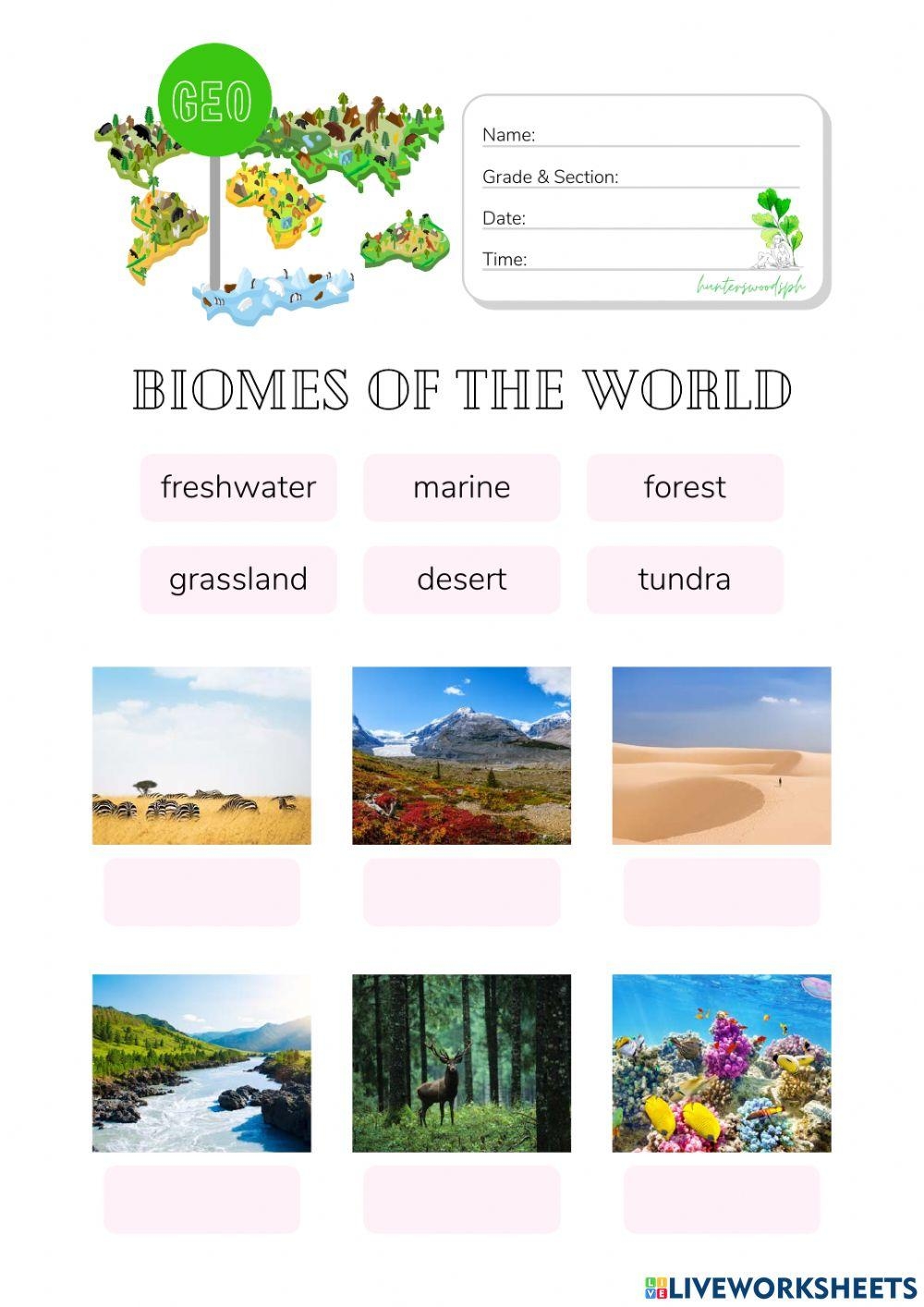 GEO

Name: ____

Grade & Section: ____

Date: ____

Time: ____

hunterswoodsph

BIOMES OF THE WORLD

freshwater
marine
forest
grassland
desert
tundra

LIVEWORKSHEETS